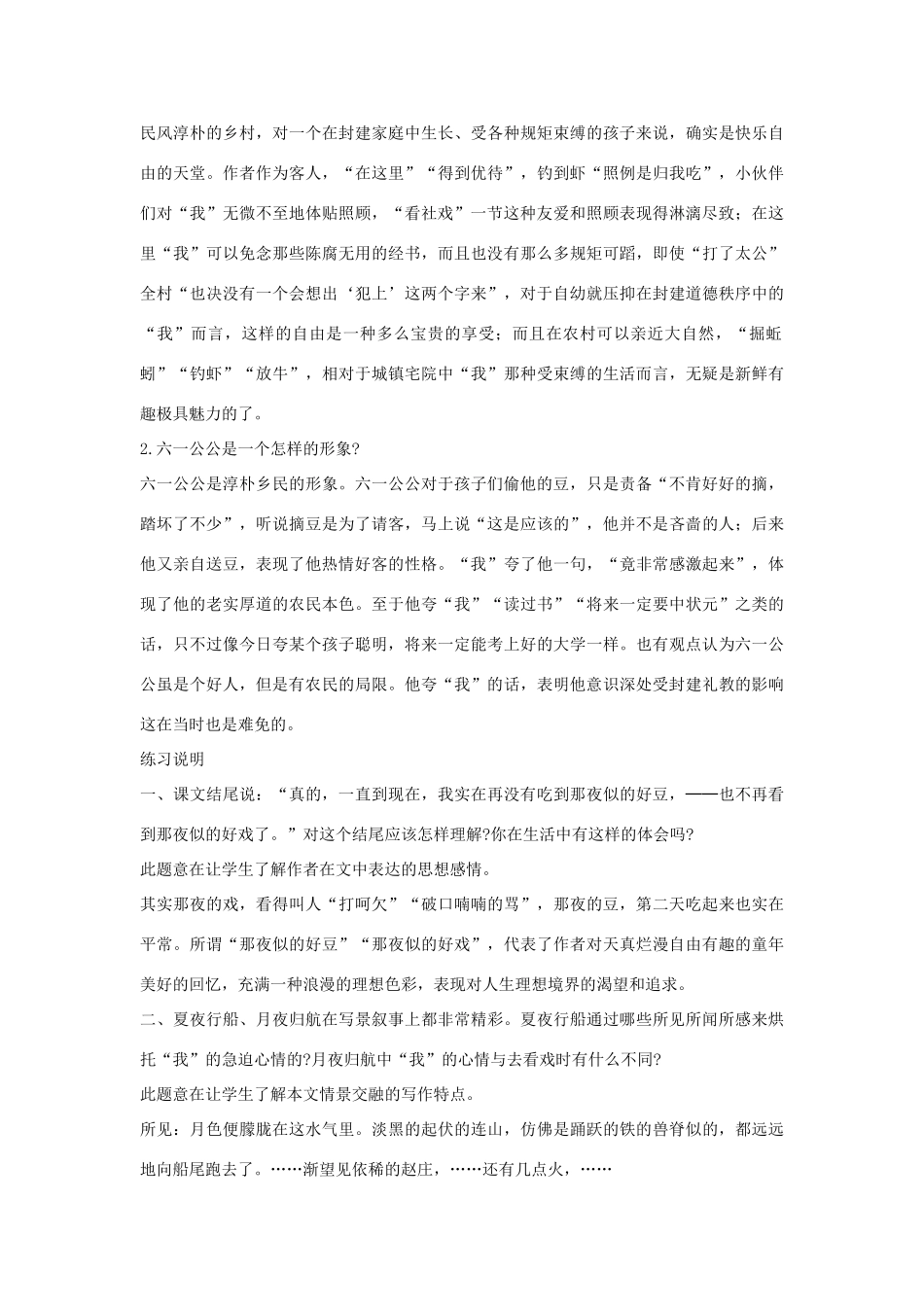 民风淳朴的乡村，对一个在封建家庭中生长、受各种规矩束缚的孩子来说，确实是快乐自由的天堂。作者作为客人，“在这里”“得到优待”，钓到虾“照例是归我吃”，小伙伴们对“我”无微不至地体贴照顾，“看社戏”一节这种友爱和照顾表现得淋漓尽致；在这里“我”可以免念那些陈腐无用的经书，而且也没有那么多规矩可蹈，即使“打了太公”全村“也决没有一个会想出‘犯上’这两个字来”，对于自幼就压抑在封建道德秩序中的“我”而言，这样的自由是一种多么宝贵的享受；而且在农村可以亲近大自然，“掘蚯蚓”“钓虾”“放牛”，相对于城镇宅院中“我”那种受束缚的生活而言，无疑是新鲜有趣极具魅力的了。

2.六一公公是一个怎样的形象?

六一公公是淳朴乡民的形象。六一公公对于孩子们偷他的豆，只是责备“不肯好好的摘，踏坏了不少”，听说摘豆是为了请客，马上说“这是应该的”，他并不是吝啬的人；后来他又亲自送豆，表现了他热情好客的性格。“我”夸了他一句，“竟非常感激起来”，体现了他的老实厚道的农民本色。至于他夸“我”“读过书”“将来一定要中状元”之类的话，只不过像今日夸某个孩子聪明，将来一定能考上好的大学一样。也有观点认为六一公公虽是个好人，但是有农民的局限。他夸“我”的话，表明他意识深处受封建礼教的影响这在当时也是难免的。

练习说明

一、课文结尾说：“真的，一直到现在，我实在再没有吃到那夜似的好豆，——也不再看到那夜似的好戏了。”对这个结尾应该怎样理解?你在生活中有这样的体会吗?

此题意在让学生了解作者在文中表达的思想感情。

其实那夜的戏，看得叫人“打呵欠”“破口喃喃的骂”，那夜的豆，第二天吃起来也实在平常。所谓“那夜似的好豆”“那夜似的好戏”，代表了作者对天真烂漫自由有趣的童年美好的回忆，充满一种浪漫的理想色彩，表现对人生理想境界的渴望和追求。

二、夏夜行船、月夜归航在写景叙事上都非常精彩。夏夜行船通过哪些所见所闻所感来烘托“我”的急迫心情的?月夜归航中“我”的心情与去看戏时有什么不同?

此题意在让学生了解本文情景交融的写作特点。

所见：月色便朦胧在这水气里。淡黑的起伏的连山，仿佛是踊跃的铁的兽脊似的，都远远地向船尾跑去了。……渐望见依稀的赵庄，……还有几点火，……